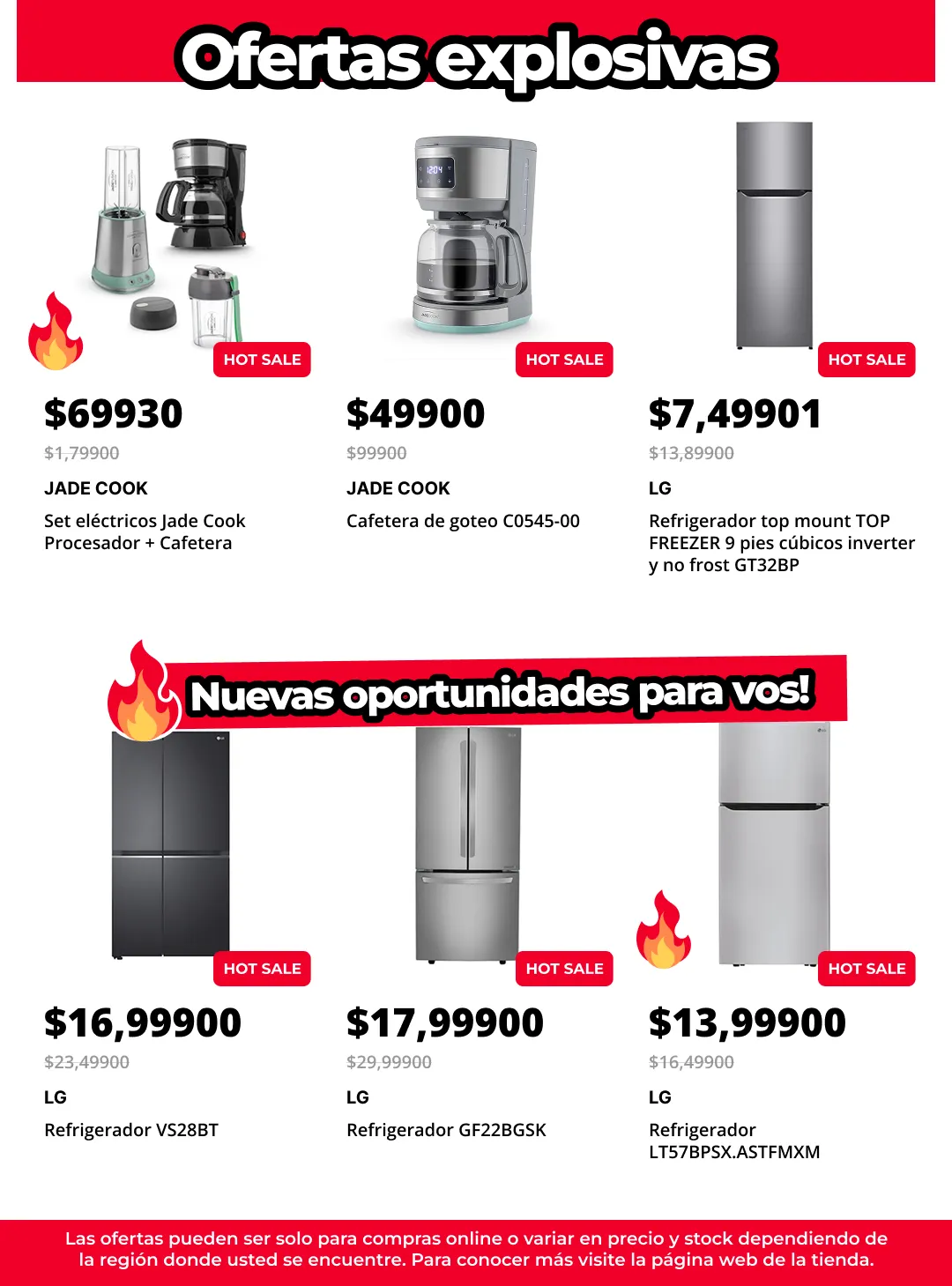 Ofertas explosivas

HOT SALE

$69930

$1,79900

JADE COOK

Set eléctricos Jade Cook Procesador + Cafetera

HOT SALE

$49900

$99900

JADE COOK

Cafetera de goteo C0545-00

HOT SALE

$7,49901

$13,89900

LG

Refrigerador top mount TOP FREEZER 9 pies cúbicos inverter y no frost GT32BP

Nuevas oportunidades para vos!

HOT SALE

$16,99900

$23,49900

LG

Refrigerador VS28BT

HOT SALE

$17,99900

$29,99900

LG

Refrigerador GF22BGSK

HOT SALE

$13,99900

$16,49900

LG

Refrigerador LT57BPSX.ASTFMXM

Las ofertas pueden ser solo para compras online o variar en precio y stock dependiendo de la región donde usted se encuentre. Para conocer más visite la página web de la tienda.